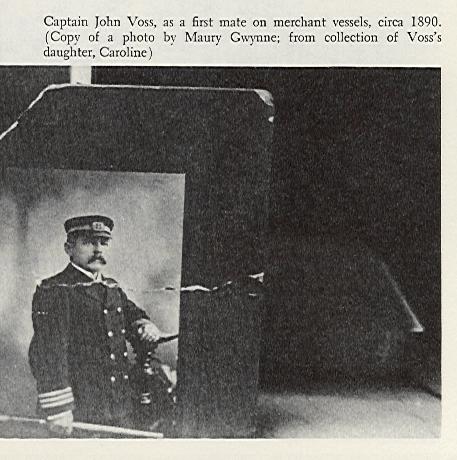 Captain John Voss, as a first mate on merchant vessels, circa 1890. (Copy of a photo by Maury Gwynne; from collection of Voss's daughter, Caroline)